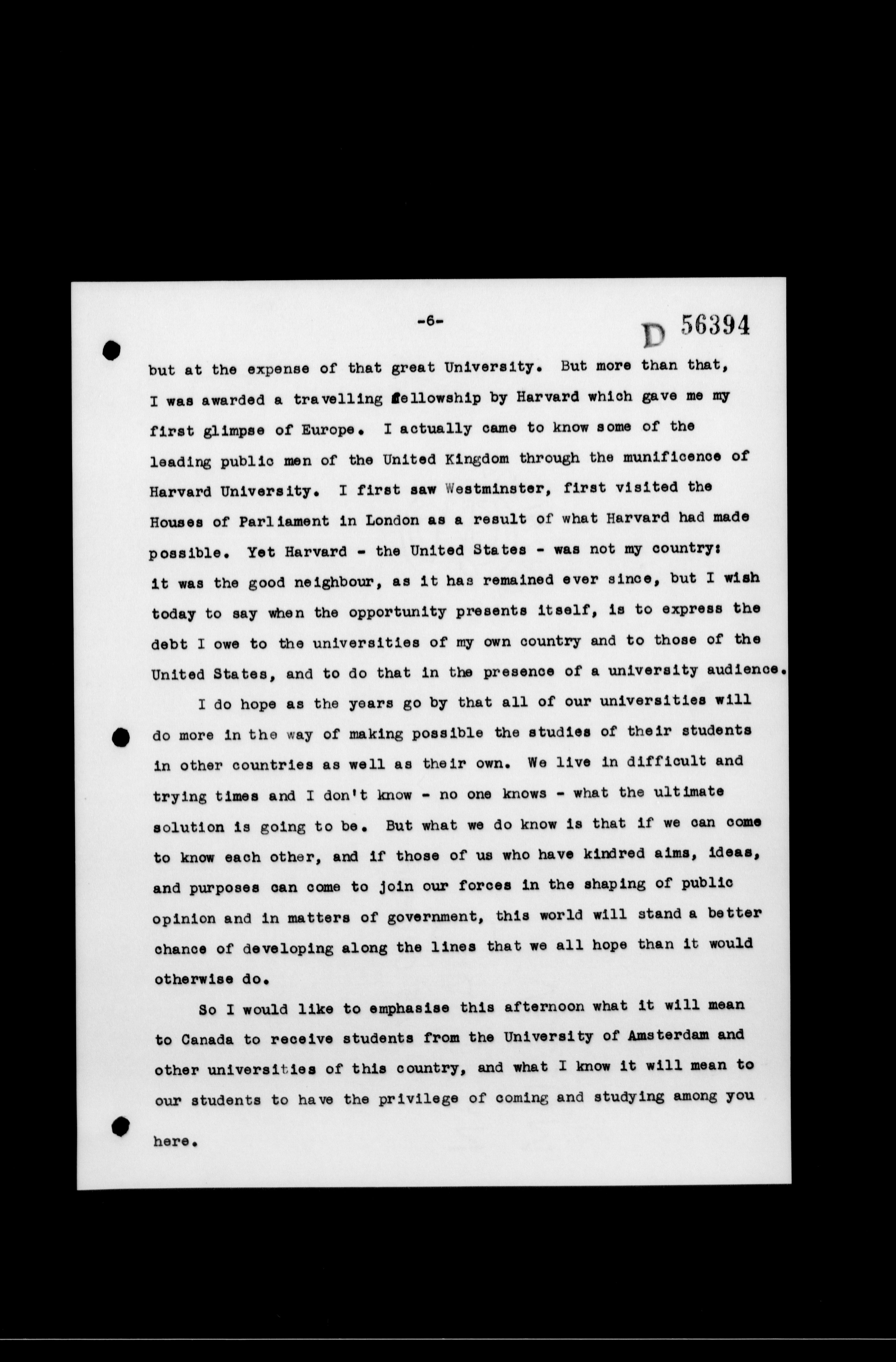 -6-

D 56394

but at the expense of that great University. But more than that, I was awarded a travelling fellowship by Harvard which gave me my first glimpse of Europe. I actually came to know some of the leading public men of the United Kingdom through the munificence of Harvard University. I first saw Westminster, first visited the Houses of Parliament in London as a result of what Harvard had made possible. Yet Harvard - the United States - was not my country: it was the good neighbour, as it has remained ever since, but I wish today to say when the opportunity presents itself, is to express the debt I owe to the universities of my own country and to those of the United States, and to do that in the presence of a university audience.

I do hope as the years go by that all of our universities will do more in the way of making possible the studies of their students in other countries as well as their own. We live in difficult and trying times and I don't know - no one knows - what the ultimate solution is going to be. But what we do know is that if we can come to know each other, and if those of us who have kindred aims, ideas, and purposes can come to join our forces in the shaping of public opinion and in matters of government, this world will stand a better chance of developing along the lines that we all hope than it would otherwise do.

So I would like to emphasise this afternoon what it will mean to Canada to receive students from the University of Amsterdam and other universities of this country, and what I know it will mean to our students to have the privilege of coming and studying among you here.